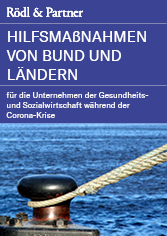 Rödl & Partner

HILFSMAßNAHMEN VON BUND UND LÄNDERN

für die Unternehmen der Gesundheits- und Sozialwirtschaft während der Corona-Krise